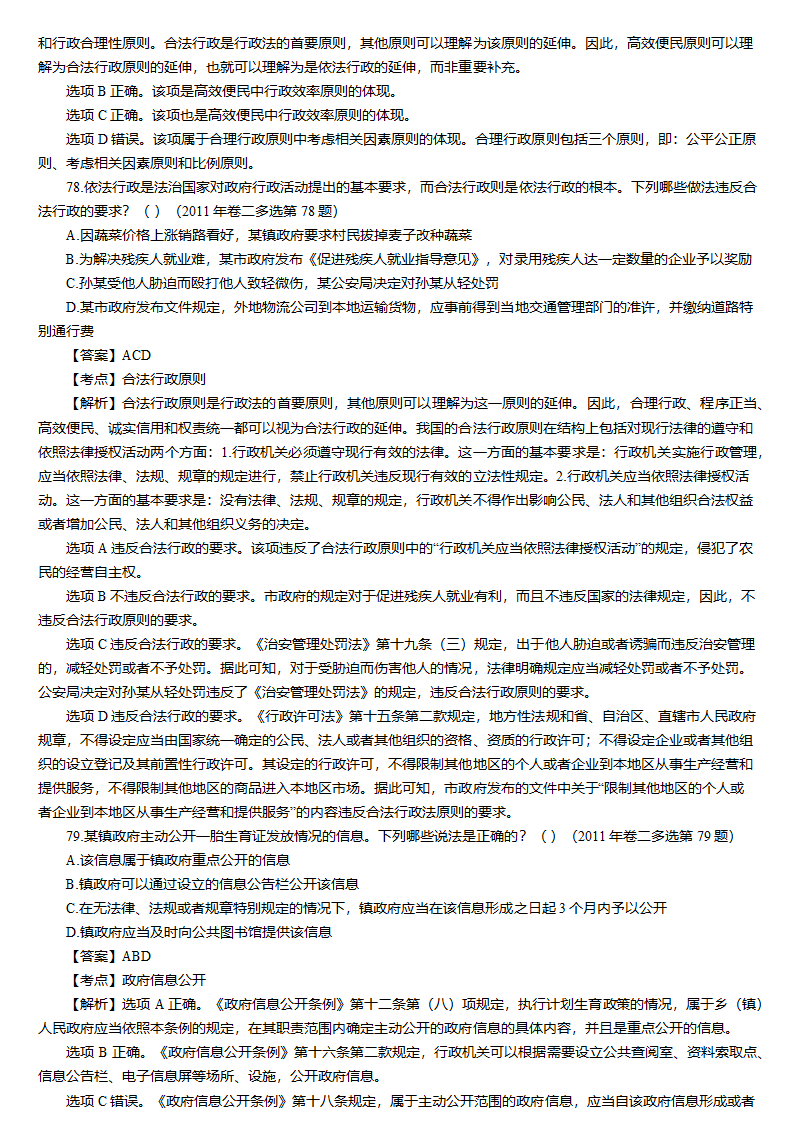 和行政合理性原则。合法行政是行政法的首要原则，其他原则可以理解为该原则的延伸。因此，高效便民原则可以理解为合法行政原则的延伸，也就可以理解为是依法行政的延伸，而非重要补充。

选项 B 正确。该项是高效便民中行政效率原则的体现。

选项 C 正确。该项也是高效便民中行政效率原则的体现。

选项 D 错误。该项属于合理行政原则中考虑相关因素原则的体现。合理行政原则包括三个原则，即：公平公正原则、考虑相关因素原则和比例原则。

78.依法行政是法治国家对政府行政活动提出的基本要求，而合法行政则是依法行政的根本。下列哪些做法违反合法行政的要求？（ ）（2011 年卷二多选第 78 题）

A.因蔬菜价格上涨销路看好，某镇政府要求村民拔掉麦子改种蔬菜

B.为解决残疾人就业难，某市政府发布《促进残疾人就业指导意见》，对录用残疾人达一定数量的企业予以奖励

C.孙某受他人胁迫而殴打他人致轻微伤，某公安局决定对孙某从轻处罚

D.某市政府发布文件规定，外地物流公司到本地运输货物，应事前得到当地交通管理部门的准许，并缴纳道路特别通行费

【答案】ACD

【考点】合法行政原则

【解析】合法行政原则是行政法的首要原则，其他原则可以理解为这一原则的延伸。因此，合理行政、程序正当、高效便民、诚实信用和权责统一都可以视为合法行政的延伸。我国的合法行政原则在结构上包括对现行法律的遵守和依照法律授权活动两个方面：1.行政机关必须遵守现行有效的法律。这一方面的基本要求是：行政机关实施行政管理，应当依照法律、法规、规章的规定进行，禁止行政机关违反现行有效的立法性规定。2.行政机关应当依照法律授权活动。这一方面的基本要求是：没有法律、法规、规章的规定，行政机关不得作出影响公民、法人和其他组织合法权益或者增加公民、法人和其他组织义务的决定。

选项 A 违反合法行政的要求。该项违反了合法行政原则中的“行政机关应当依照法律授权活动”的规定，侵犯了农民的经营自主权。

选项 B 不违反合法行政的要求。市政府的规定对于促进残疾人就业有利，而且不违反国家的法律规定，因此，不违反合法行政原则的要求。

选项 C 违反合法行政的要求。《治安管理处罚法》第十九条（三）规定，出于他人胁迫或者诱骗而违反治安管理的，减轻处罚或者不予处罚。据此可知，对于受胁迫而伤害他人的情况，法律明确规定应当减轻处罚或者不予处罚。公安局决定对孙某从轻处罚违反了《治安管理处罚法》的规定，违反合法行政原则的要求。

选项 D 违反合法行政的要求。《行政许可法》第十五条第二款规定，地方性法规和省、自治区、直辖市人民政府规章，不得设定应当由国家统一确定的公民、法人或者其他组织的资格、资质的行政许可；不得设定企业或者其他组织的设立登记及其前置性行政许可。其设定的行政许可，不得限制其他地区的个人或者企业到本地区从事生产经营和提供服务，不得限制其他地区的商品进入本地区市场。据此可知，市政府发布的文件中关于“限制其他地区的个人或者企业到本地区从事生产经营和提供服务”的内容违反合法行政法原则的要求。

79.某镇政府主动公开一胎生育证发放情况的信息。下列哪些说法是正确的？（ ）（2011 年卷二多选第 79 题）

A.该信息属于镇政府重点公开的信息

B.镇政府可以通过设立的信息公告栏公开该信息

C.在无法律、法规或者规章特别规定的情况下，镇政府应当在该信息形成之日起 3 个月内予以公开

D.镇政府应当及时向公共图书馆提供该信息

【答案】ABD

【考点】政府信息公开

【解析】选项 A 正确。《政府信息公开条例》第十二条第（八）项规定，执行计划生育政策的情况，属于乡（镇）人民政府应当依照本条例的规定，在其职责范围内确定主动公开的政府信息的具体内容，并且是重点公开的信息。

选项 B 正确。《政府信息公开条例》第十六条第二款规定，行政机关可以根据需要设立公共查阅室、资料索取点、信息公告栏、电子信息屏等场所、设施，公开政府信息。

选项 C 错误。《政府信息公开条例》第十八条规定，属于主动公开范围的政府信息，应当自该政府信息形成或者